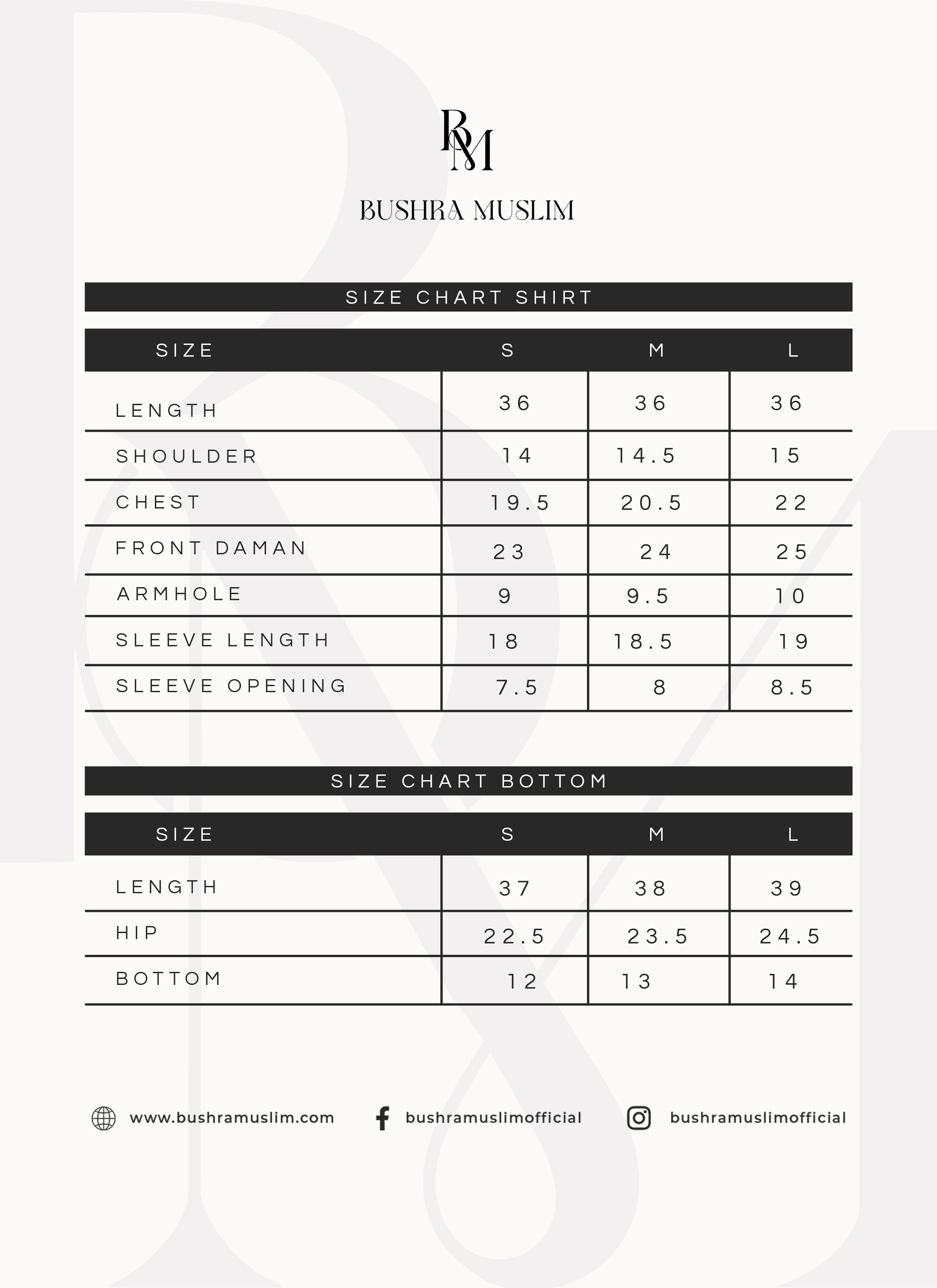 BM

BUSHRA MUSLIM

SIZE CHART SHIRT

| SIZE | S | M | L |
|---|---|---|---|
| LENGTH | 36 | 36 | 36 |
| SHOULDER | 14 | 14.5 | 15 |
| CHEST | 19.5 | 20.5 | 22 |
| FRONT DAMAN | 23 | 24 | 25 |
| ARMHOLE | 9 | 9.5 | 10 |
| SLEEVE LENGTH | 18 | 18.5 | 19 |
| SLEEVE OPENING | 7.5 | 8 | 8.5 |

SIZE CHART BOTTOM

| SIZE | S | M | L |
|---|---|---|---|
| LENGTH | 37 | 38 | 39 |
| HIP | 22.5 | 23.5 | 24.5 |
| BOTTOM | 12 | 13 | 14 |

www.bushramuslim.com bushramuslimofficial bushramuslimofficial